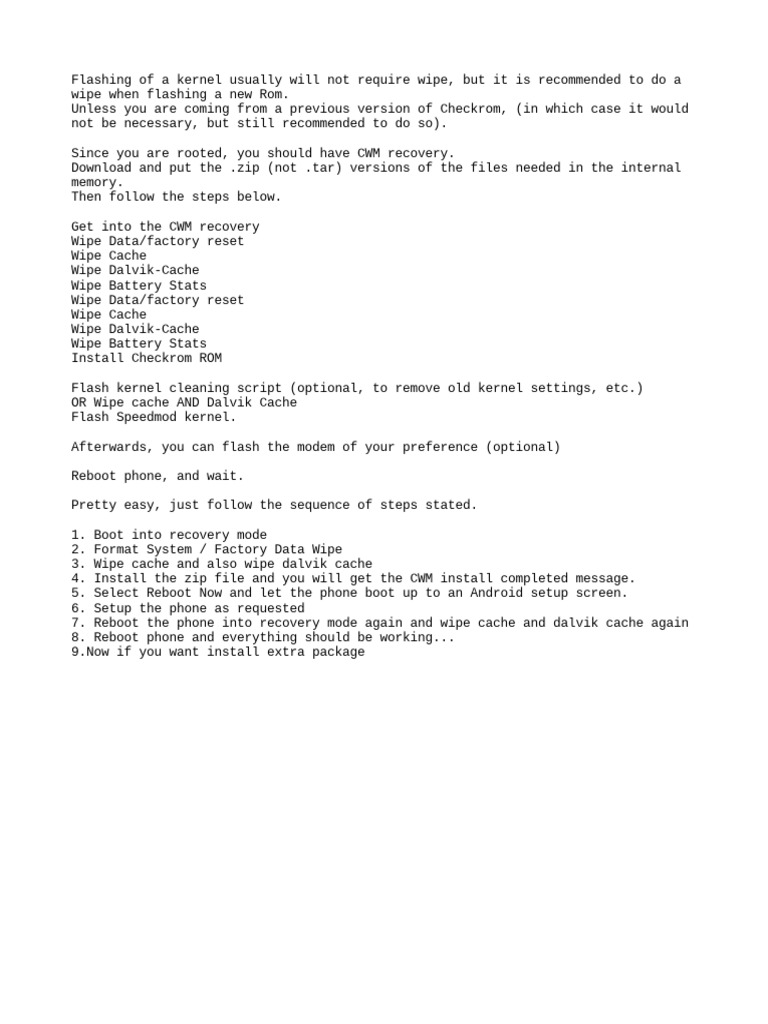 Flashing of a kernel usually will not require wipe, but it is recommended to do a wipe when flashing a new Rom.
Unless you are coming from a previous version of Checkrom, (in which case it would not be necessary, but still recommended to do so).

Since you are rooted, you should have CWM recovery.
Download and put the .zip (not .tar) versions of the files needed in the internal memory.
Then follow the steps below.

Get into the CWM recovery
Wipe Data/factory reset
Wipe Cache
Wipe Dalvik-Cache
Wipe Battery Stats
Wipe Data/factory reset
Wipe Cache
Wipe Dalvik-Cache
Wipe Battery Stats
Install Checkrom ROM

Flash kernel cleaning script (optional, to remove old kernel settings, etc.)
OR Wipe cache AND Dalvik Cache
Flash Speedmod kernel.

Afterwards, you can flash the modem of your preference (optional)

Reboot phone, and wait.

Pretty easy, just follow the sequence of steps stated.

1. Boot into recovery mode
2. Format System / Factory Data Wipe
3. Wipe cache and also wipe dalvik cache
4. Install the zip file and you will get the CWM install completed message.
5. Select Reboot Now and let the phone boot up to an Android setup screen.
6. Setup the phone as requested
7. Reboot the phone into recovery mode again and wipe cache and dalvik cache again
8. Reboot phone and everything should be working...
9.Now if you want install extra package